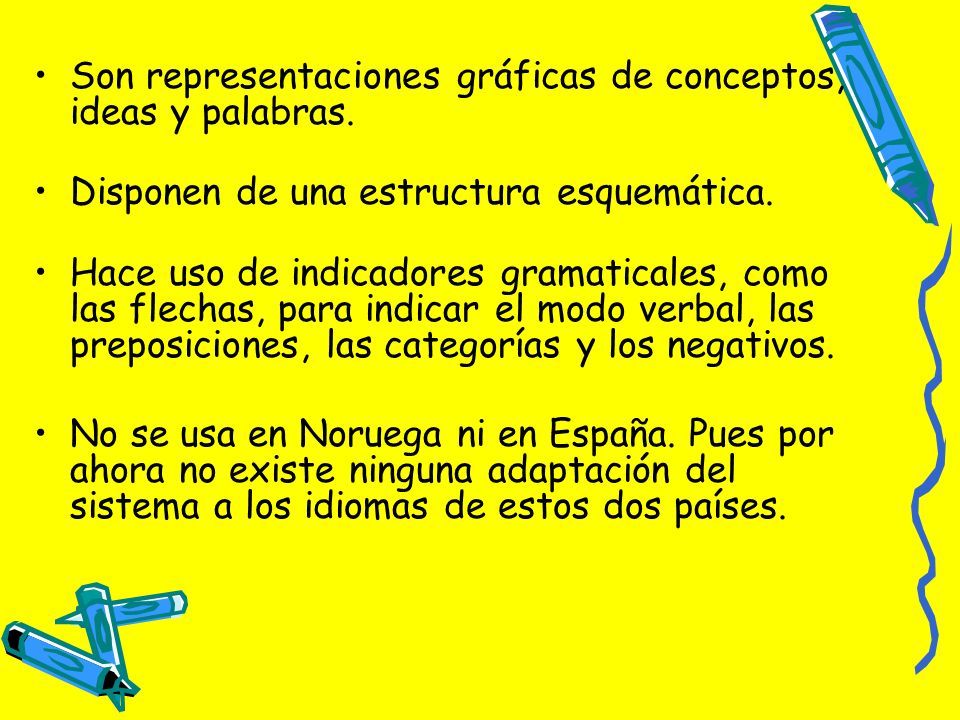 • Son representaciones gráficas de conceptos, ideas y palabras.

• Disponen de una estructura esquemática.

• Hace uso de indicadores gramaticales, como las flechas, para indicar el modo verbal, las preposiciones, las categorías y los negativos.

• No se usa en Noruega ni en España. Pues por ahora no existe ninguna adaptación del sistema a los idiomas de estos dos países.